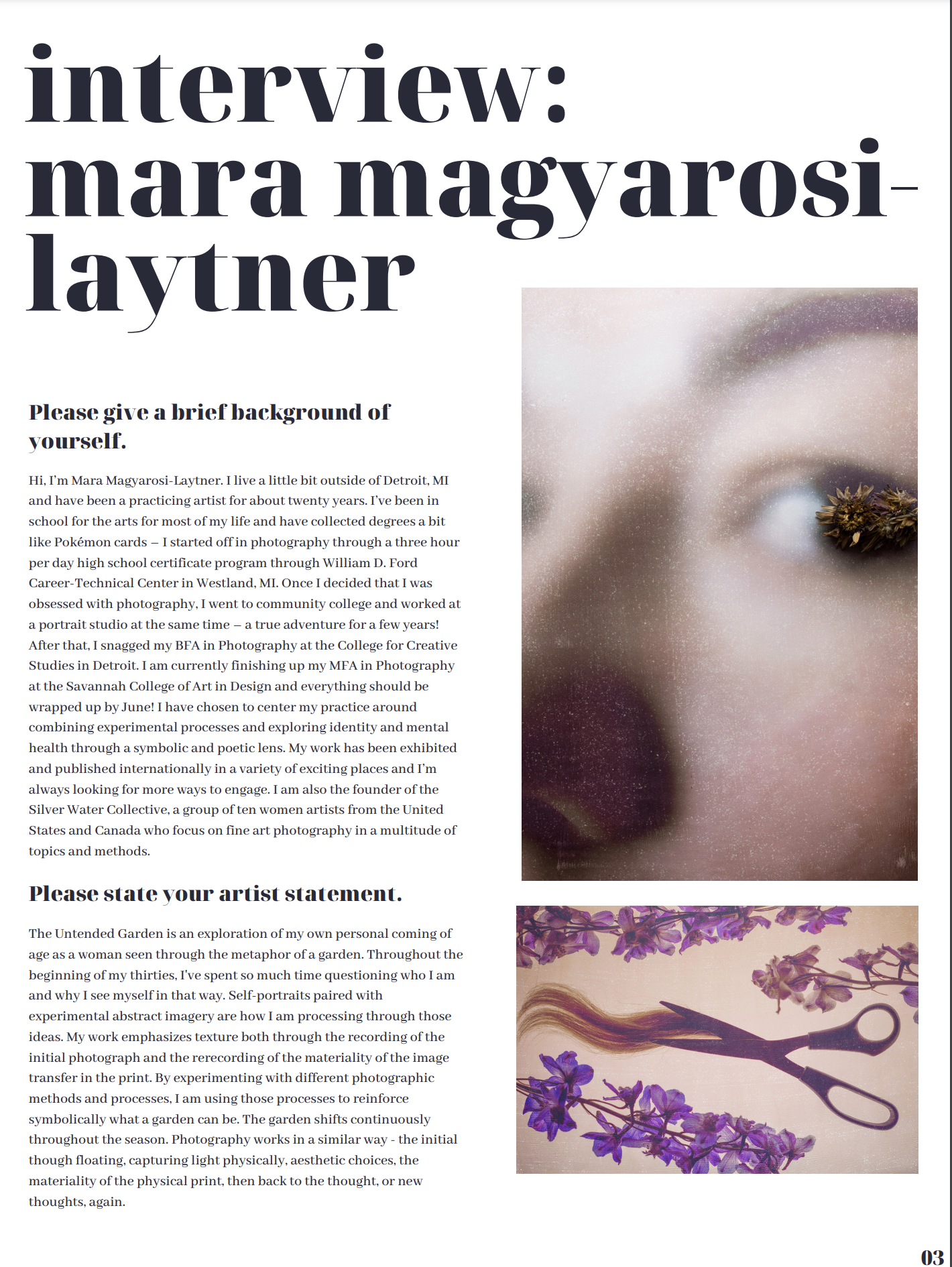 interview: mara magyarosi-laytner

Please give a brief background of yourself.

Hi, I'm Mara Magyarosi-Laytner. I live a little bit outside of Detroit, MI and have been a practicing artist for about twenty years. I've been in school for the arts for most of my life and have collected degrees a bit like Pokémon cards – I started off in photography through a three hour per day high school certificate program through William D. Ford Career-Technical Center in Westland, MI. Once I decided that I was obsessed with photography, I went to community college and worked at a portrait studio at the same time – a true adventure for a few years! After that, I snagged my BFA in Photography at the College for Creative Studies in Detroit. I am currently finishing up my MFA in Photography at the Savannah College of Art in Design and everything should be wrapped up by June! I have chosen to center my practice around combining experimental processes and exploring identity and mental health through a symbolic and poetic lens. My work has been exhibited and published internationally in a variety of exciting places and I'm always looking for more ways to engage. I am also the founder of the Silver Water Collective, a group of ten women artists from the United States and Canada who focus on fine art photography in a multitude of topics and methods.

Please state your artist statement.

The Untended Garden is an exploration of my own personal coming of age as a woman seen through the metaphor of a garden. Throughout the beginning of my thirties, I've spent so much time questioning who I am and why I see myself in that way. Self-portraits paired with experimental abstract imagery are how I am processing through those ideas. My work emphasizes texture both through the recording of the initial photograph and the rerecording of the materiality of the image transfer in the print. By experimenting with different photographic methods and processes, I am using those processes to reinforce symbolically what a garden can be. The garden shifts continuously throughout the season. Photography works in a similar way - the initial though floating, capturing light physically, aesthetic choices, the materiality of the physical print, then back to the thought, or new thoughts, again.

03